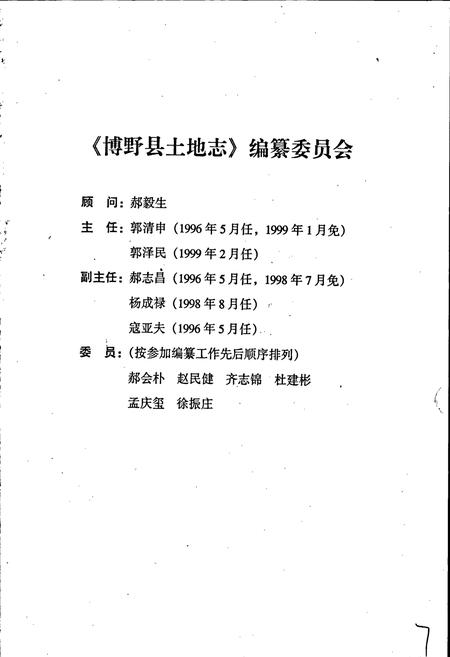 《博野县土地志》编纂委员会

顾　问：郝毅生

主　任：郭清申（1996年5月任，1999年1月免）

郭泽民（1999年2月任）

副主任：郝志昌（1996年5月任，1998年7月免）

杨成禄（1998年8月任）

寇亚夫（1996年5月任）

委　员：（按参加编纂工作先后顺序排列）

郝会朴　赵民健　齐志锦　杜建彬

孟庆玺　徐振庄

7